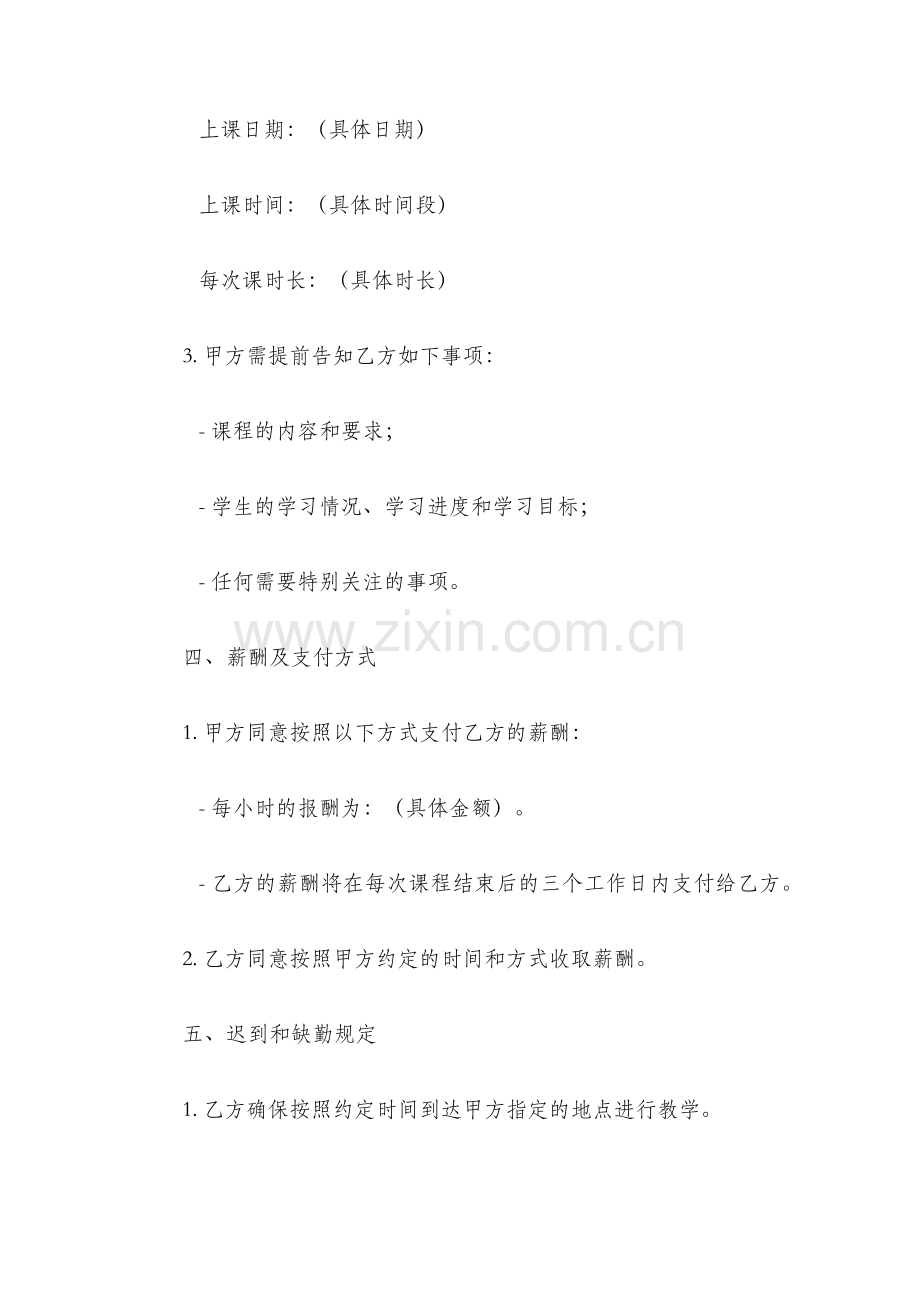 上课日期：（具体日期）

上课时间：（具体时间段）

每次课时长：（具体时长）

3. 甲方需提前告知乙方如下事项：

- 课程的内容和要求；

- 学生的学习情况、学习进度和学习目标；

- 任何需要特别关注的事项。

www.zixin.com.cn

四、薪酬及支付方式

1. 甲方同意按照以下方式支付乙方的薪酬：

- 每小时的报酬为：（具体金额）。

- 乙方的薪酬将在每次课程结束后的三个工作日内支付给乙方。

2. 乙方同意按照甲方约定的时间和方式收取薪酬。

五、迟到和缺勤规定

1. 乙方确保按照约定时间到达甲方指定的地点进行教学。